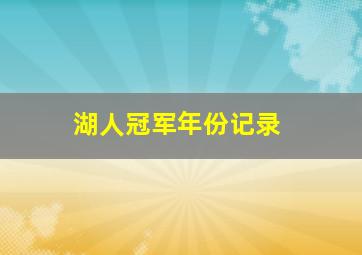 湖人冠军年份记录